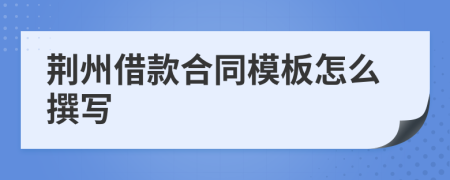 荆州借款合同模板怎么撰写